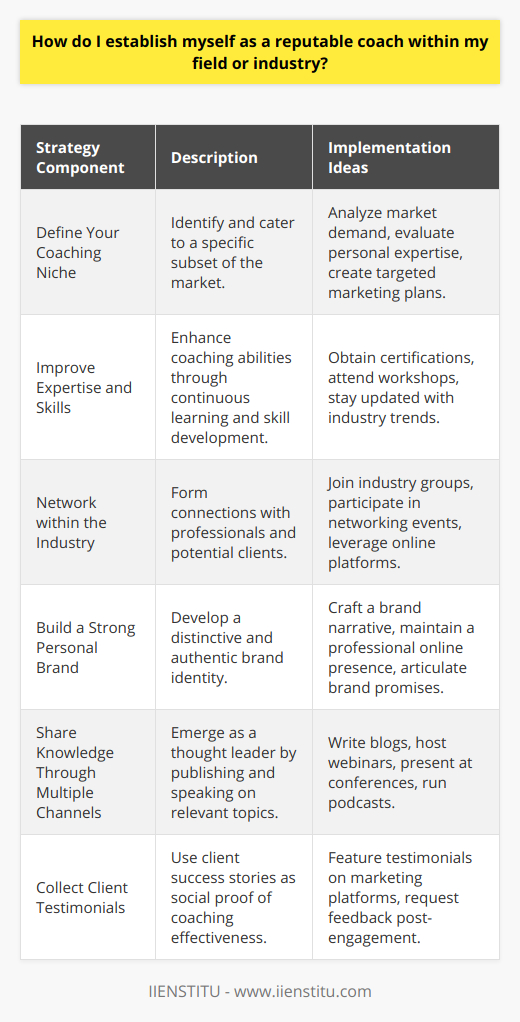 How do I establish myself as a reputable coach within my field or industry?

| Strategy Component | Description | Implementation Ideas |
|---|---|---|
| Define Your Coaching Niche | Identify and cater to a specific subset of the market. | Analyze market demand, evaluate personal expertise, create targeted marketing plans. |
| Improve Expertise and Skills | Enhance coaching abilities through continuous learning and skill development. | Obtain certifications, attend workshops, stay updated with industry trends. |
| Network within the Industry | Form connections with professionals and potential clients. | Join industry groups, participate in networking events, leverage online platforms. |
| Build a Strong Personal Brand | Develop a distinctive and authentic brand identity. | Craft a brand narrative, maintain a professional online presence, articulate brand promises. |
| Share Knowledge Through Multiple Channels | Emerge as a thought leader by publishing and speaking on relevant topics. | Write blogs, host webinars, present at conferences, run podcasts. |
| Collect Client Testimonials | Use client success stories as social proof of coaching effectiveness. | Feature testimonials on marketing platforms, request feedback post-engagement. |

IIENSTITU - www.iienstitu.com